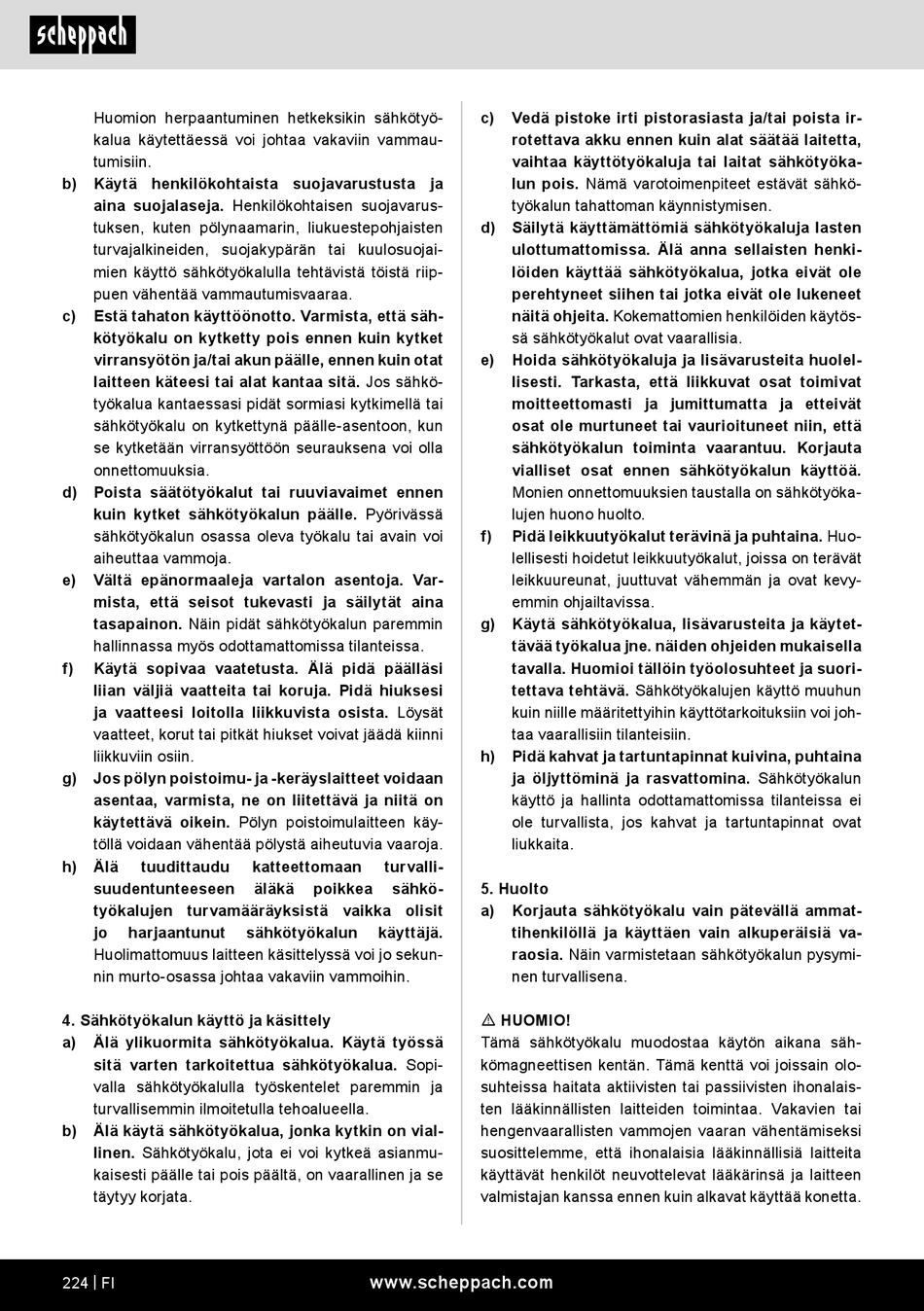 scheppach

Huomion herpaantuminen hetkeksikin sähkötyökalua käytettäessä voi johtaa vakaviin vammautumisiin.

b) Käytä henkilökohtaista suojavarustusta ja aina suojalaseja. Henkilökohtaisen suojavarustuksen, kuten pölynaamarin, liukuestepohjaisten turvajalkineiden, suojakypärän tai kuulosuojaimien käyttö sähkötyökalulla tehtävistä töistä riippuen vähentää vammautumisvaaraa.

c) Estä tahaton käyttöönotto. Varmista, että sähkötyökalu on kytketty pois ennen kuin kytket virransyötön ja/tai akun päälle, ennen kuin otat laitteen käteesi tai alat kantaa sitä. Jos sähkötyökalua kantaessasi pidät sormiasi kytkimellä tai sähkötyökalu on kytkettynä päälle-asentoon, kun se kytketään virransyöttöön seurauksena voi olla onnettomuuksia.

d) Poista säätötyökalut tai ruuviavaimet ennen kuin kytket sähkötyökalun päälle. Pyörivässä sähkötyökalun osassa oleva työkalu tai avain voi aiheuttaa vammoja.

e) Vältä epänormaaleja vartalon asentoja. Varmista, että seisot tukevasti ja säilytät aina tasapainon. Näin pidät sähkötyökalun paremmin hallinnassa myös odottamattomissa tilanteissa.

f) Käytä sopivaa vaatetusta. Älä pidä päälläsi liian väljiä vaatteita tai koruja. Pidä hiuksesi ja vaatteesi loitolla liikkuvista osista. Löysät vaatteet, korut tai pitkät hiukset voivat jäädä kiinni liikkuviin osiin.

g) Jos pölyn poistoimu- ja -keräyslaitteet voidaan asentaa, varmista, ne on liitettävä ja niitä on käytettävä oikein. Pölyn poistoimulaitteen käytöllä voidaan vähentää pölystä aiheutuvia vaaroja.

h) Älä tuudittaudu katteettomaan turvallisuudentunteeseen äläkä poikkea sähkötyökalujen turvamääräyksistä vaikka olisit jo harjaantunut sähkötyökalun käyttäjä. Huolimattomuus laitteen käsittelyssä voi jo sekunnin murto-osassa johtaa vakaviin vammoihin.

4. Sähkötyökalun käyttö ja käsittely

a) Älä ylikuormita sähkötyökalua. Käytä työssä sitä varten tarkoitettua sähkötyökalua. Sopivalla sähkötyökalulla työskentelet paremmin ja turvallisemmin ilmoitetulla tehoalueella.

b) Älä käytä sähkötyökalua, jonka kytkin on viallinen. Sähkötyökalu, jota ei voi kytkeä asianmukaisesti päälle tai pois päältä, on vaarallinen ja se täytyy korjata.

c) Vedä pistoke irti pistorasiasta ja/tai poista irrotettava akku ennen kuin alat säätää laitetta, vaihtaa käyttötyökaluja tai laitat sähkötyökalun pois. Nämä varotoimenpiteet estävät sähkötyökalun tahattoman käynnistymisen.

d) Säilytä käyttämättömiä sähkötyökaluja lasten ulottumattomissa. Älä anna sellaisten henkilöiden käyttää sähkötyökalua, jotka eivät ole perehtyneet siihen tai jotka eivät ole lukeneet näitä ohjeita. Kokemattomien henkilöiden käytössä sähkötyökalut ovat vaarallisia.

e) Hoida sähkötyökaluja ja lisävarusteita huolellisesti. Tarkasta, että liikkuvat osat toimivat moitteettomasti ja jumittumatta ja etteivät osat ole murtuneet tai vaurioituneet niin, että sähkötyökalun toiminta vaarantuu. Korjauta vialliset osat ennen sähkötyökalun käyttöä. Monien onnettomuuksien taustalla on sähkötyökalujen huono huolto.

f) Pidä leikkuutyökalut terävinä ja puhtaina. Huolellisesti hoidetut leikkuutyökalut, joissa on terävät leikkuureunat, juuttuvat vähemmän ja ovat kevyemmin ohjailtavissa.

g) Käytä sähkötyökalua, lisävarusteita ja käytettävää työkalua jne. näiden ohjeiden mukaisella tavalla. Huomioi tällöin työolosuhteet ja suoritettava tehtävä. Sähkötyökalujen käyttö muuhun kuin niille määritettyihin käyttötarkoituksiin voi johtaa vaarallisiin tilanteisiin.

h) Pidä kahvat ja tartuntapinnat kuivina, puhtaina ja öljyttöminä ja rasvattomina. Sähkötyökalun käyttö ja hallinta odottamattomissa tilanteissa ei ole turvallista, jos kahvat ja tartuntapinnat ovat liukkaita.

5. Huolto

a) Korjauta sähkötyökalu vain pätevällä ammattihenkilöllä ja käyttäen vain alkuperäisiä varaosia. Näin varmistetaan sähkötyökalun pysyminen turvallisena.

⚠ HUOMIO!
Tämä sähkötyökalu muodostaa käytön aikana sähkömagneettisen kentän. Tämä kenttä voi joissain olosuhteissa haitata aktiivisten tai passiivisten ihonalaisten lääkinnällisten laitteiden toimintaa. Vakavien tai hengenvaarallisten vammojen vaaran vähentämiseksi suosittelemme, että ihonalaisia lääkinnällisiä laitteita käyttävät henkilöt neuvottelevat lääkärinsä ja laitteen valmistajan kanssa ennen kuin alkavat käyttää konetta.

224 | FI www.scheppach.com